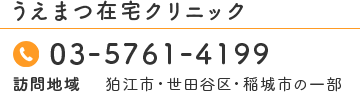 うえまつ在宅クリニック

03-5761-4199

訪問地域　狛江市・世田谷区・稲城市の一部